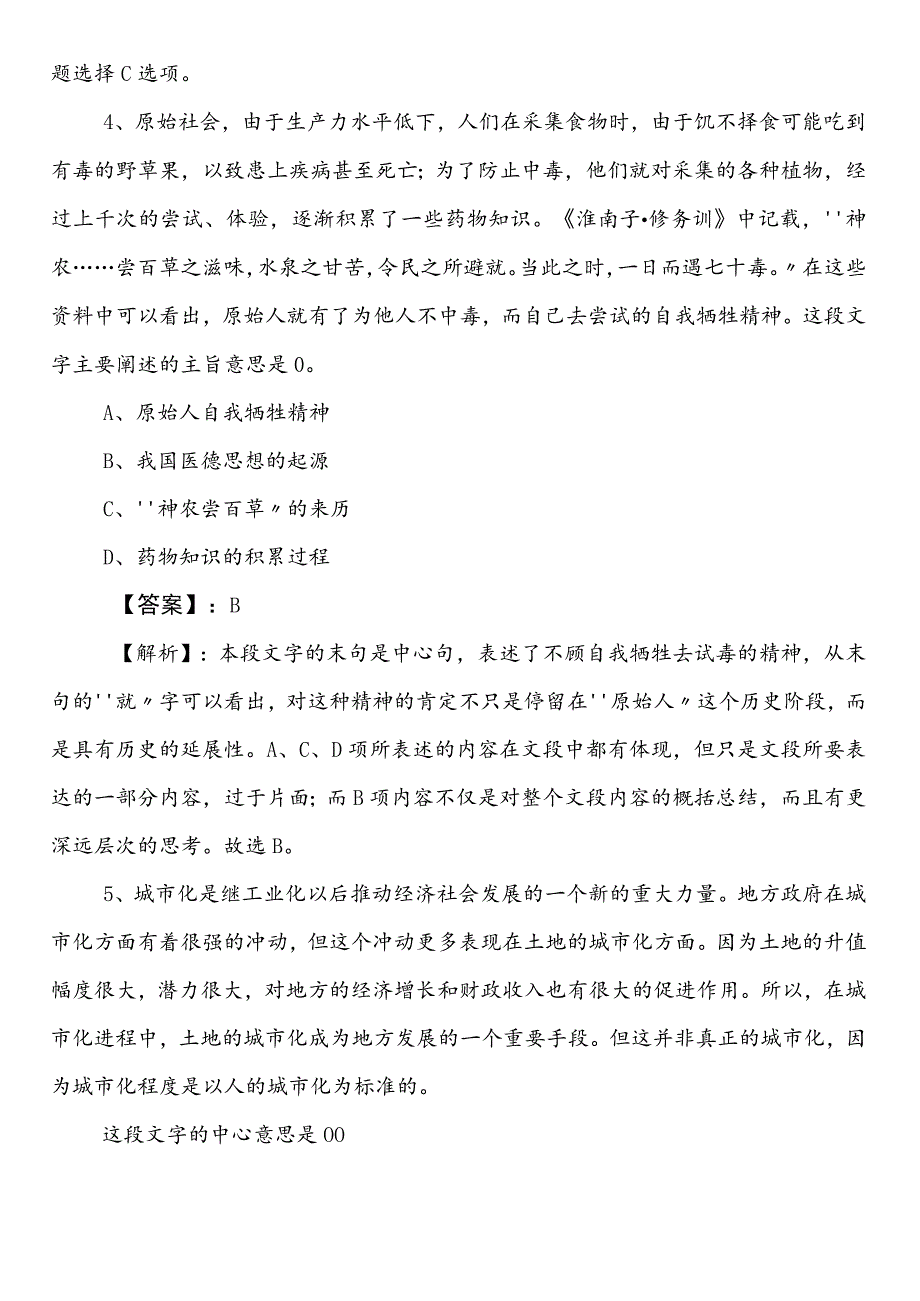 题选择C选项。

4、原始社会，由于生产力水平低下，人们在采集食物时，由于饥不择食可能吃到有毒的野草果，以致患上疾病甚至死亡；为了防止中毒，他们就对采集的各种植物，经过上千次的尝试、体验，逐渐积累了一些药物知识。《淮南子•修务训》中记载，''神农……尝百草之滋味，水泉之甘苦，令民之所避就。当此之时，一日而遇七十毒。〃在这些资料中可以看出，原始人就有了为他人不中毒，而自己去尝试的自我牺牲精神。这段文字主要阐述的主旨意思是0。

A、原始人自我牺牲精神

B、我国医德思想的起源

C、''神农尝百草〃的来历

D、药物知识的积累过程

【答案】：B

【解析】：本段文字的末句是中心句，表述了不顾自我牺牲去试毒的精神，从末句的''就〃字可以看出，对这种精神的肯定不只是停留在''原始人〃这个历史阶段，而是具有历史的延展性。A、C、D项所表述的内容在文段中都有体现，但只是文段所要表达的一部分内容，过于片面；而B项内容不仅是对整个文段内容的概括总结，而且有更深远层次的思考。故选B。

5、城市化是继工业化以后推动经济社会发展的一个新的重大力量。地方政府在城市化方面有着很强的冲动，但这个冲动更多表现在土地的城市化方面。因为土地的升值幅度很大，潜力很大，对地方的经济增长和财政收入也有很大的促进作用。所以，在城市化进程中，土地的城市化成为地方发展的一个重要手段。但这并非真正的城市化，因为城市化程度是以人的城市化为标准的。

这段文字的中心意思是00